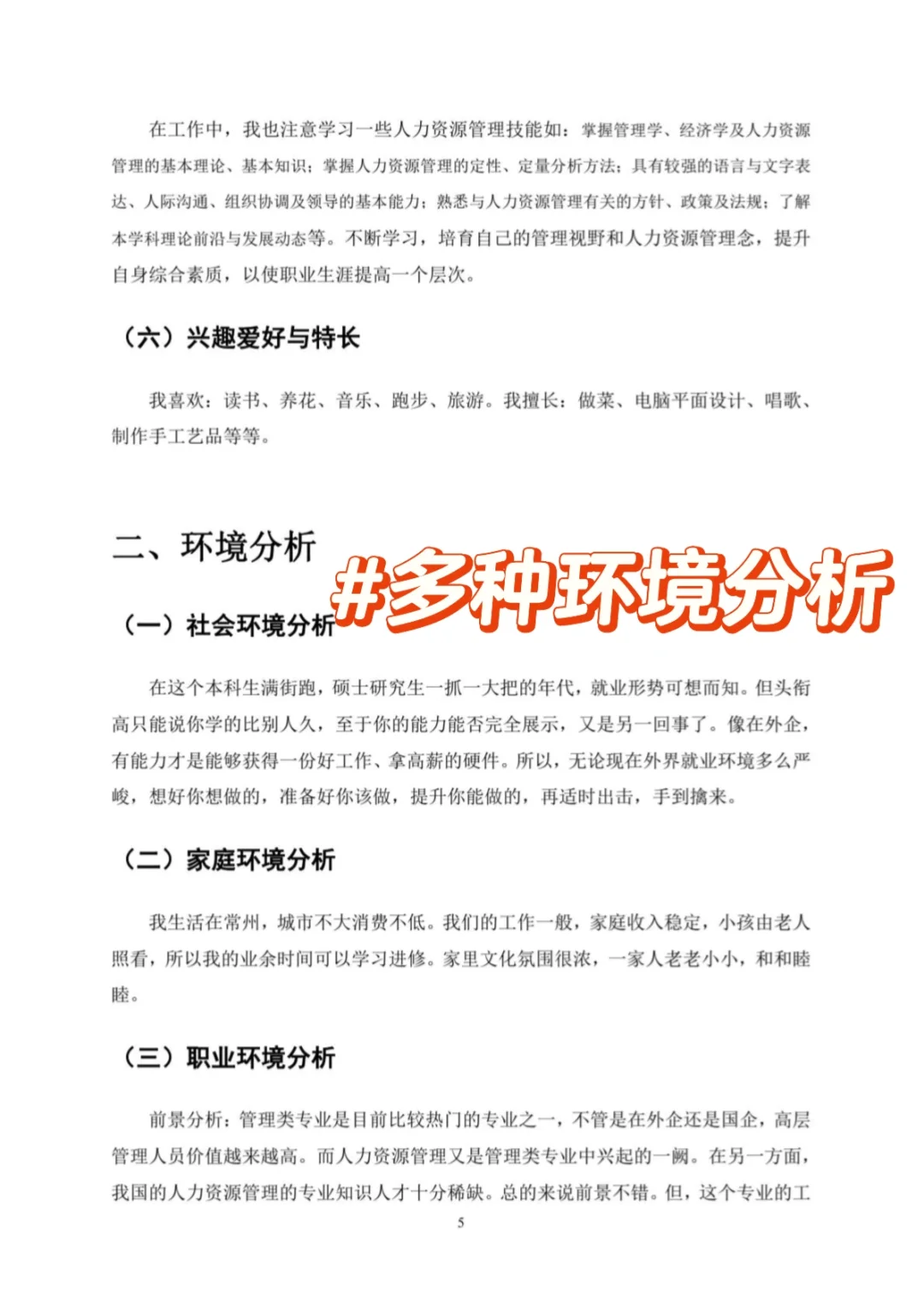 在工作中，我也注意学习一些人力资源管理技能如：掌握管理学、经济学及人力资源管理的基本理论、基本知识；掌握人力资源管理的定性、定量分析方法；具有较强的语言与文字表达、人际沟通、组织协调及领导的基本能力；熟悉与人力资源管理有关的方针、政策及法规；了解本学科理论前沿与发展动态等。不断学习，培育自己的管理视野和人力资源管理理念，提升自身综合素质，以使职业生涯提高一个层次。

（六）兴趣爱好与特长

我喜欢：读书、养花、音乐、跑步、旅游。我擅长：做菜、电脑平面设计、唱歌、制作手工艺品等等。

二、环境分析

#多种环境分析

（一）社会环境分析

在这个本科生满街跑，硕士研究生一抓一大把的年代，就业形势可想而知。但头衔高只能说你学的比别人久，至于你的能力能否完全展示，又是另一回事了。像在外企，有能力才是能够获得一份好工作、拿高薪的硬件。所以，无论现在外界就业环境多么严峻，想好你想做的，准备好你该做，提升你能做的，再适时出击，手到擒来。

（二）家庭环境分析

我生活在常州，城市不大消费不低。我们的工作一般，家庭收入稳定，小孩由老人照看，所以我的业余时间可以学习进修。家里文化氛围很浓，一家人老老小小，和和睦睦。

（三）职业环境分析

前景分析：管理类专业是目前比较热门的专业之一，不管是在外企还是国企，高层管理人员价值越来越高。而人力资源管理又是管理类专业中兴起的一阙。在另一方面，我国的人力资源管理的专业知识人才十分稀缺。总的来说前景不错。但，这个专业的工

5